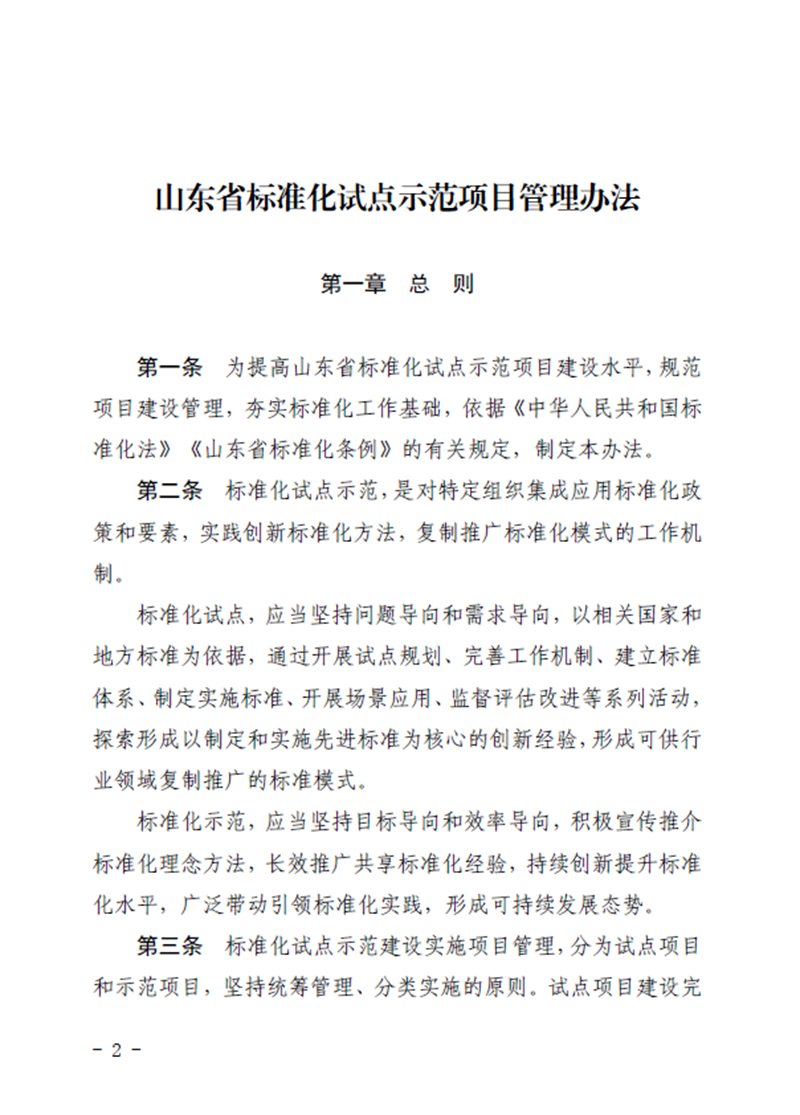 山东省标准化试点示范项目管理办法

第一章　总　则

第一条　为提高山东省标准化试点示范项目建设水平，规范项目建设管理，夯实标准化工作基础，依据《中华人民共和国标准化法》《山东省标准化条例》的有关规定，制定本办法。

第二条　标准化试点示范，是对特定组织集成应用标准化政策和要素，实践创新标准化方法，复制推广标准化模式的工作机制。

标准化试点，应当坚持问题导向和需求导向，以相关国家和地方标准为依据，通过开展试点规划、完善工作机制、建立标准体系、制定实施标准、开展场景应用、监督评估改进等系列活动，探索形成以制定和实施先进标准为核心的创新经验，形成可供行业领域复制推广的标准模式。

标准化示范，应当坚持目标导向和效率导向，积极宣传推介标准化理念方法，长效推广共享标准化经验，持续创新提升标准化水平，广泛带动引领标准化实践，形成可持续发展态势。

第三条　标准化试点示范建设实施项目管理，分为试点项目和示范项目，坚持统筹管理、分类实施的原则。试点项目建设完

- 2 -